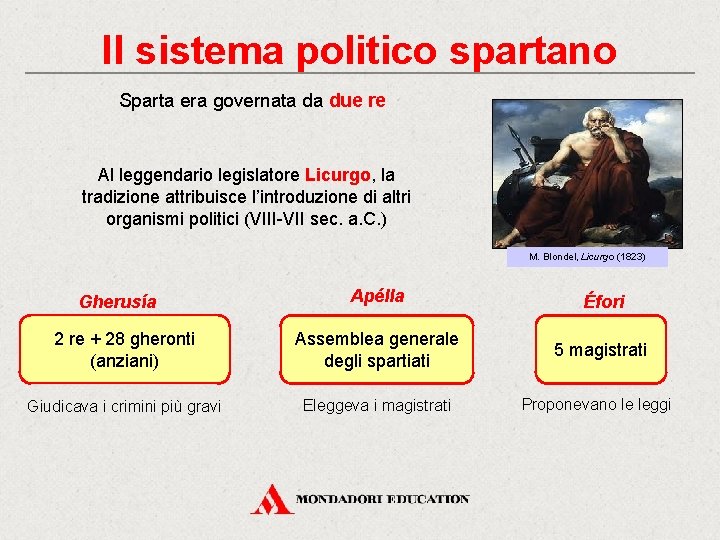 Il sistema politico spartano

Sparta era governata da due re

Al leggendario legislatore Licurgo, la tradizione attribuisce l'introduzione di altri organismi politici (VIII-VII sec. a.C.)

M. Blondel, Licurgo (1823)

Gherusía

2 re + 28 gheronti (anziani)

Giudicava i crimini più gravi

Apélla

Assemblea generale degli spartiati

Eleggeva i magistrati

Éfori

5 magistrati

Proponevano le leggi

MONDADORI EDUCATION